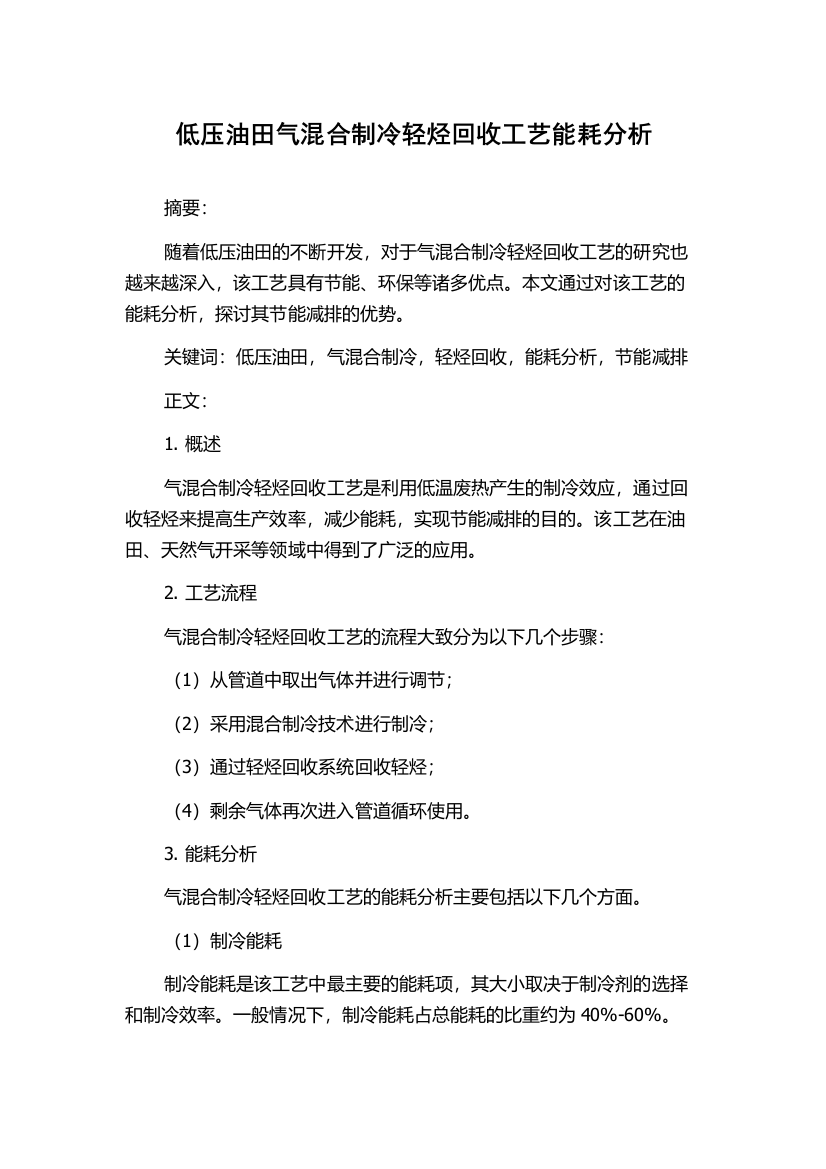 低压油田气混合制冷轻烃回收工艺能耗分析

摘要：

随着低压油田的不断开发，对于气混合制冷轻烃回收工艺的研究也越来越深入，该工艺具有节能、环保等诸多优点。本文通过对该工艺的能耗分析，探讨其节能减排的优势。

关键词：低压油田，气混合制冷，轻烃回收，能耗分析，节能减排

正文：

1. 概述

气混合制冷轻烃回收工艺是利用低温废热产生的制冷效应，通过回收轻烃来提高生产效率，减少能耗，实现节能减排的目的。该工艺在油田、天然气开采等领域中得到了广泛的应用。

2. 工艺流程

气混合制冷轻烃回收工艺的流程大致分为以下几个步骤：

（1）从管道中取出气体并进行调节；

（2）采用混合制冷技术进行制冷；

（3）通过轻烃回收系统回收轻烃；

（4）剩余气体再次进入管道循环使用。

3. 能耗分析

气混合制冷轻烃回收工艺的能耗分析主要包括以下几个方面。

（1）制冷能耗

制冷能耗是该工艺中最主要的能耗项，其大小取决于制冷剂的选择和制冷效率。一般情况下，制冷能耗占总能耗的比重约为 40%-60%。